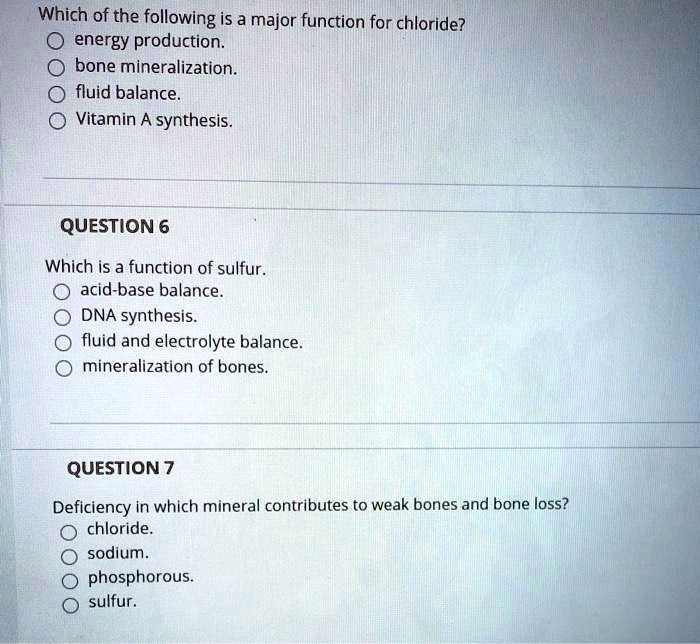 Which of the following is a major function for chloride?
energy production.
bone mineralization.
fluid balance.
Vitamin A synthesis.

QUESTION 6

Which is a function of sulfur.
acid-base balance.
DNA synthesis.
fluid and electrolyte balance.
mineralization of bones.

QUESTION 7

Deficiency in which mineral contributes to weak bones and bone loss?
chloride.
sodium.
phosphorous.
sulfur.